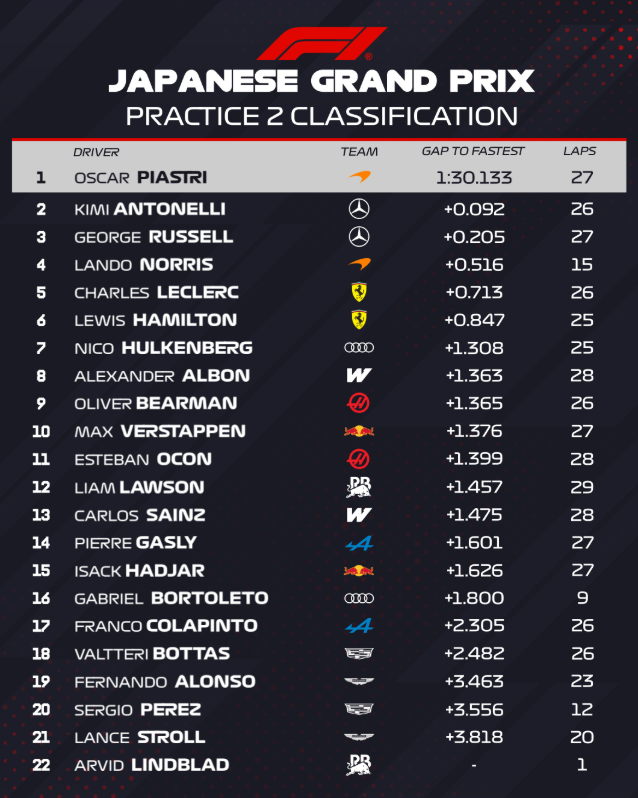 JAPANESE GRAND PRIX
PRACTICE 2 CLASSIFICATION

|  | DRIVER | TEAM | GAP TO FASTEST | LAPS |
|---|---|---|---|---|
| 1 | OSCAR PIASTRI |  | 1:30.133 | 27 |
| 2 | KIMI ANTONELLI |  | +0.092 | 26 |
| 3 | GEORGE RUSSELL |  | +0.205 | 27 |
| 4 | LANDO NORRIS |  | +0.516 | 15 |
| 5 | CHARLES LECLERC |  | +0.713 | 26 |
| 6 | LEWIS HAMILTON |  | +0.847 | 25 |
| 7 | NICO HULKENBERG |  | +1.308 | 25 |
| 8 | ALEXANDER ALBON |  | +1.363 | 28 |
| 9 | OLIVER BEARMAN |  | +1.365 | 26 |
| 10 | MAX VERSTAPPEN |  | +1.376 | 27 |
| 11 | ESTEBAN OCON |  | +1.399 | 28 |
| 12 | LIAM LAWSON |  | +1.457 | 29 |
| 13 | CARLOS SAINZ |  | +1.475 | 28 |
| 14 | PIERRE GASLY |  | +1.601 | 27 |
| 15 | ISACK HADJAR |  | +1.626 | 27 |
| 16 | GABRIEL BORTOLETO |  | +1.800 | 9 |
| 17 | FRANCO COLAPINTO |  | +2.305 | 26 |
| 18 | VALTTERI BOTTAS |  | +2.482 | 26 |
| 19 | FERNANDO ALONSO |  | +3.463 | 23 |
| 20 | SERGIO PEREZ |  | +3.556 | 12 |
| 21 | LANCE STROLL |  | +3.818 | 20 |
| 22 | ARVID LINDBLAD |  | - | 1 |